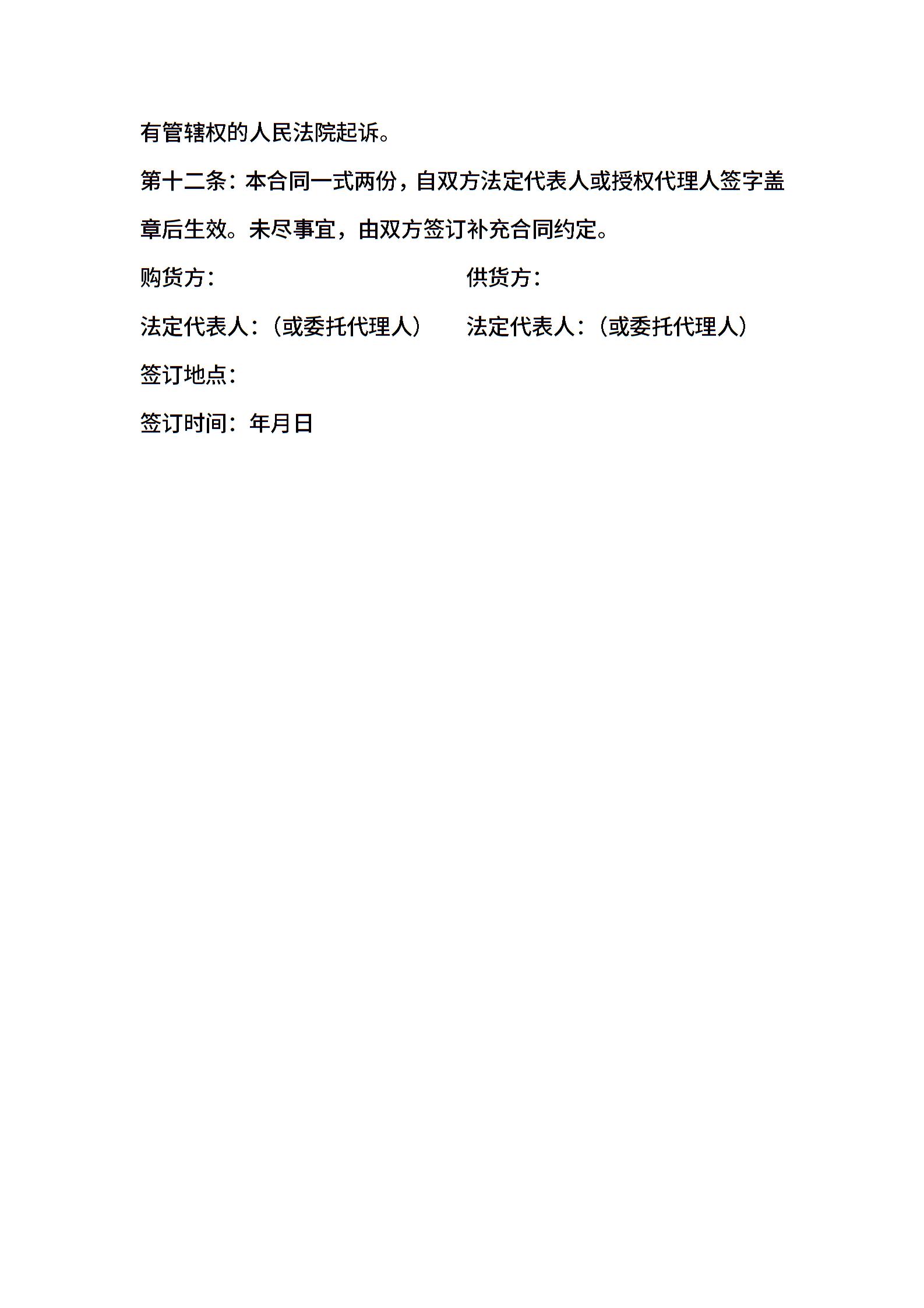 有管辖权的人民法院起诉。

第十二条：本合同一式两份，自双方法定代表人或授权代理人签字盖章后生效。未尽事宜，由双方签订补充合同约定。

购货方： 供货方：

法定代表人：（或委托代理人） 法定代表人：（或委托代理人）

签订地点：

签订时间：年月日